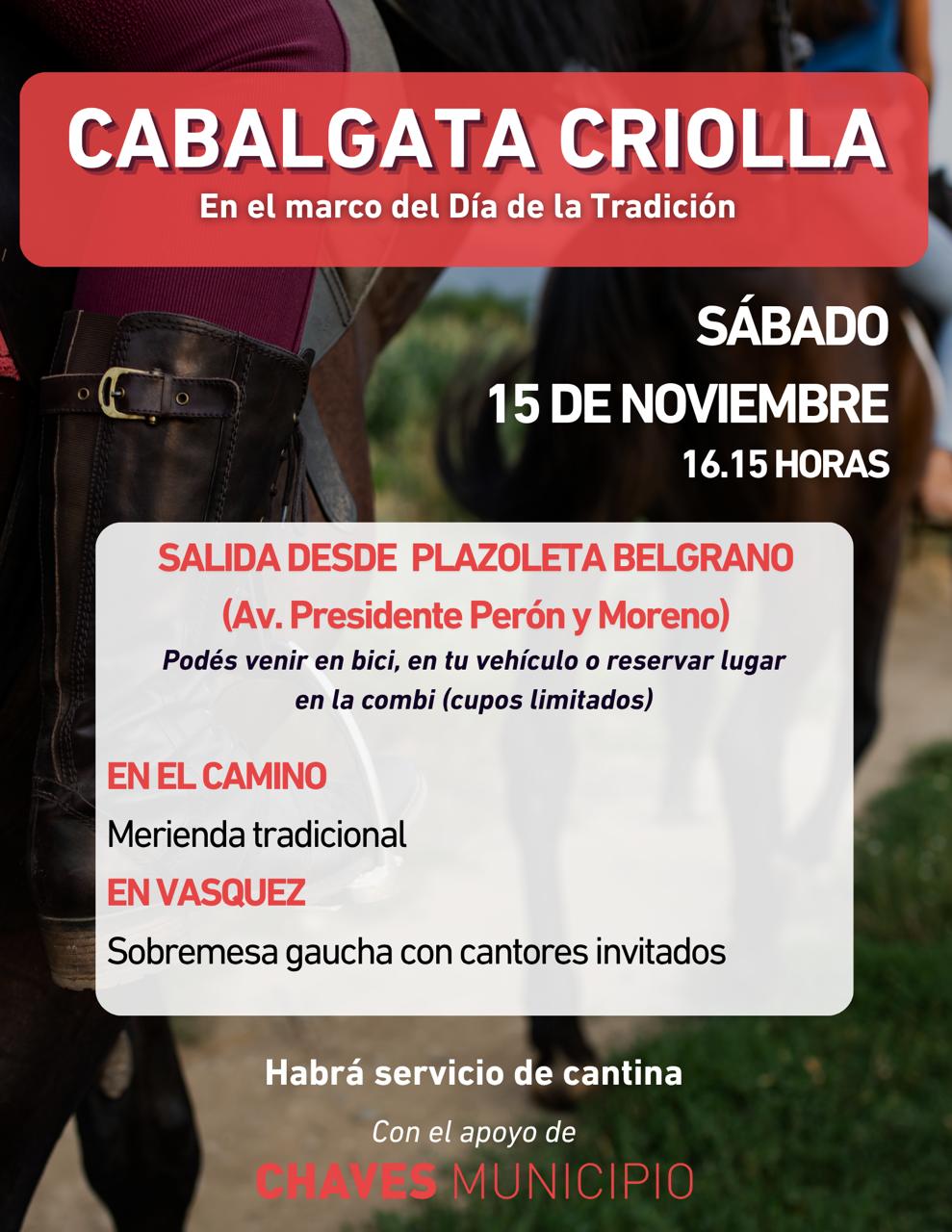 CABALGATA CRIOLLA
En el marco del Día de la Tradición

SÁBADO
15 DE NOVIEMBRE
16.15 HORAS

SALIDA DESDE PLAZOLETA BELGRANO
(Av. Presidente Perón y Moreno)
Podés venir en bici, en tu vehículo o reservar lugar en la combi (cupos limitados)

EN EL CAMINO
Merienda tradicional
EN VASQUEZ
Sobremesa gaucha con cantores invitados

Habrá servicio de cantina

Con el apoyo de
CHAVES MUNICIPIO